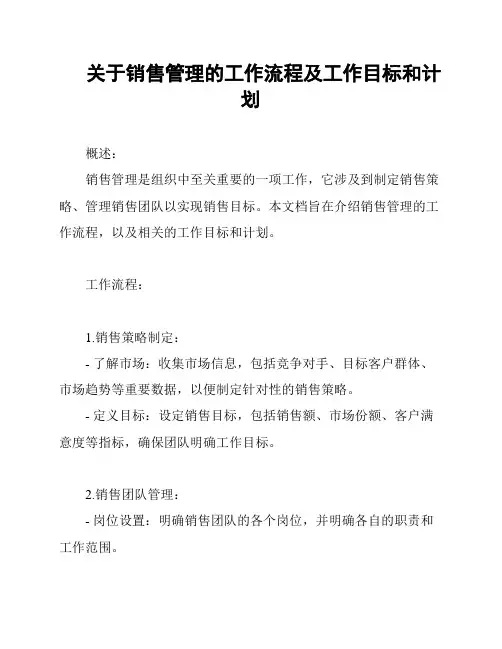 关于销售管理的工作流程及工作目标和计划

概述:

销售管理是组织中至关重要的一项工作，它涉及到制定销售策略、管理销售团队以实现销售目标。本文档旨在介绍销售管理的工作流程，以及相关的工作目标和计划。

工作流程:

1.销售策略制定:

- 了解市场：收集市场信息，包括竞争对手、目标客户群体、市场趋势等重要数据，以便制定针对性的销售策略。

- 定义目标：设定销售目标，包括销售额、市场份额、客户满意度等指标，确保团队明确工作目标。

2.销售团队管理:

- 岗位设置：明确销售团队的各个岗位，并明确各自的职责和工作范围。